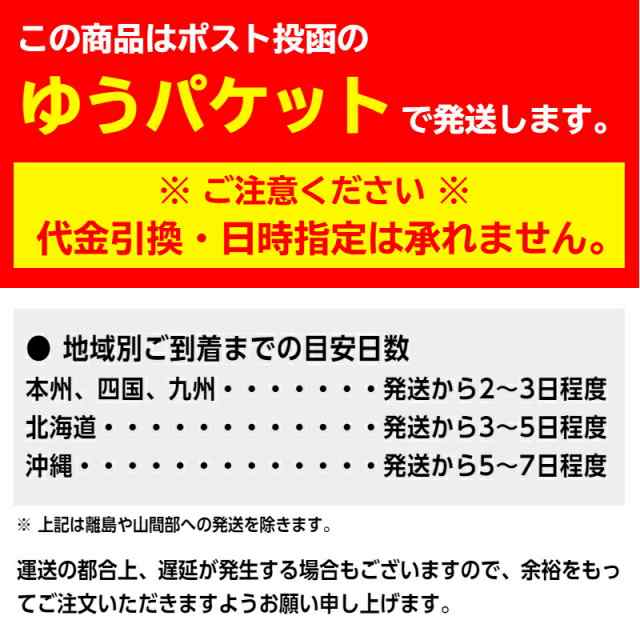 この商品はポスト投函の

ゆうパケットで発送します。

※ ご注意ください ※
代金引換・日時指定は承れません。

● 地域別ご到着までの目安日数
本州、四国、九州・・・・・・・・発送から2～3日程度
北海道・・・・・・・・・・・・・・発送から3～5日程度
沖縄・・・・・・・・・・・・・・・発送から5～7日程度

※ 上記は離島や山間部への発送を除きます。

運送の都合上、遅延が発生する場合もございますので、余裕をもってご注文いただきますようお願い申し上げます。